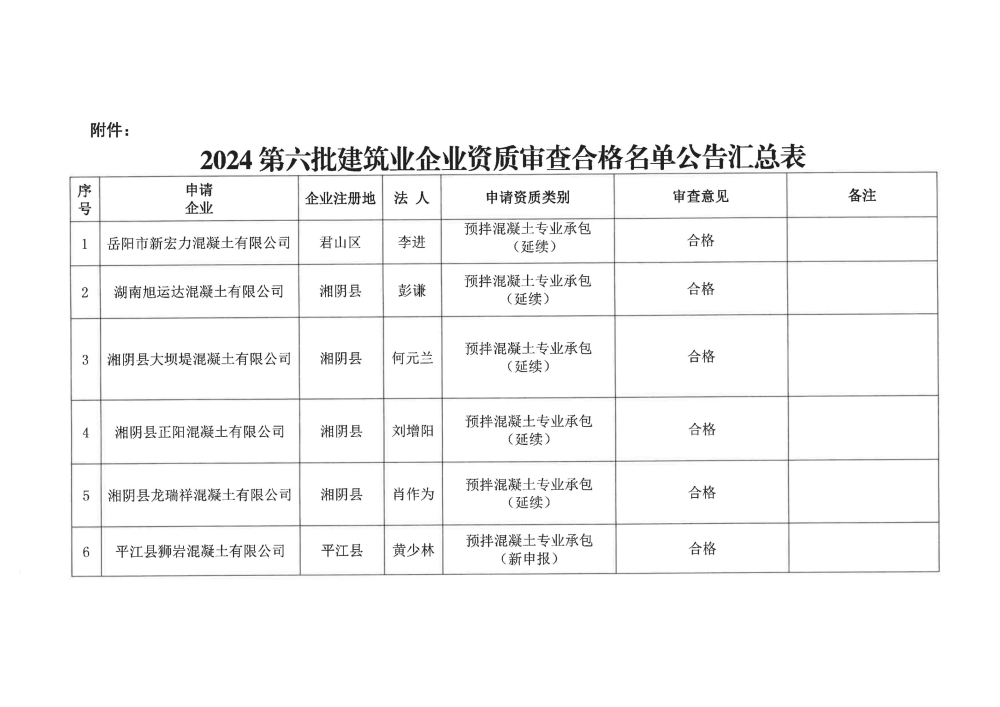 附件：

2024 第六批建筑业企业资质审查合格名单公告汇总表

| 序号 | 申请企业 | 企业注册地 | 法 人 | 申请资质类别 | 审查意见 | 备注 |
|---|---|---|---|---|---|---|
| 1 | 岳阳市新宏力混凝土有限公司 | 君山区 | 李进 | 预拌混凝土专业承包（延续） | 合格 | |
| 2 | 湖南旭运达混凝土有限公司 | 湘阴县 | 彭谦 | 预拌混凝土专业承包（延续） | 合格 | |
| 3 | 湘阴县大坝堤混凝土有限公司 | 湘阴县 | 何元兰 | 预拌混凝土专业承包（延续） | 合格 | |
| 4 | 湘阴县正阳混凝土有限公司 | 湘阴县 | 刘增阳 | 预拌混凝土专业承包（延续） | 合格 | |
| 5 | 湘阴县龙瑞祥混凝土有限公司 | 湘阴县 | 肖作为 | 预拌混凝土专业承包（延续） | 合格 | |
| 6 | 平江县狮岩混凝土有限公司 | 平江县 | 黄少林 | 预拌混凝土专业承包（新申报） | 合格 | |